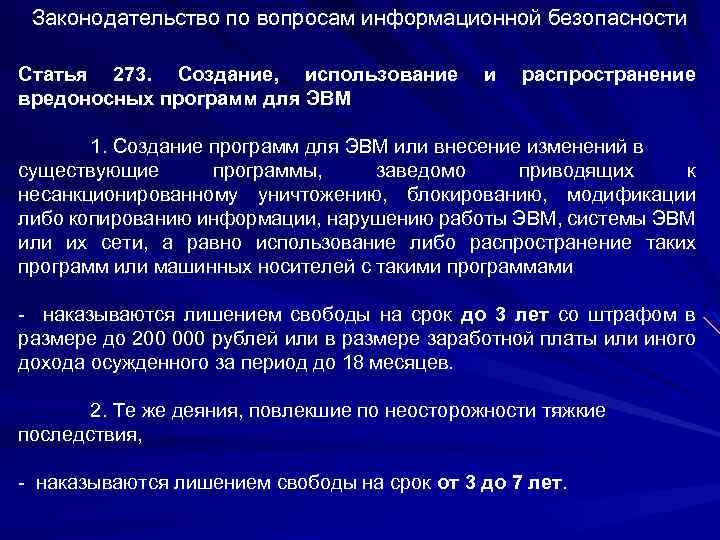 Законодательство по вопросам информационной безопасности

Статья 273. Создание, использование и распространение вредоносных программ для ЭВМ

1. Создание программ для ЭВМ или внесение изменений в существующие программы, заведомо приводящих к несанкционированному уничтожению, блокированию, модификации либо копированию информации, нарушению работы ЭВМ, системы ЭВМ или их сети, а равно использование либо распространение таких программ или машинных носителей с такими программами

- наказываются лишением свободы на срок до 3 лет со штрафом в размере до 200 000 рублей или в размере заработной платы или иного дохода осужденного за период до 18 месяцев.

2. Те же деяния, повлекшие по неосторожности тяжкие последствия,

- наказываются лишением свободы на срок от 3 до 7 лет.